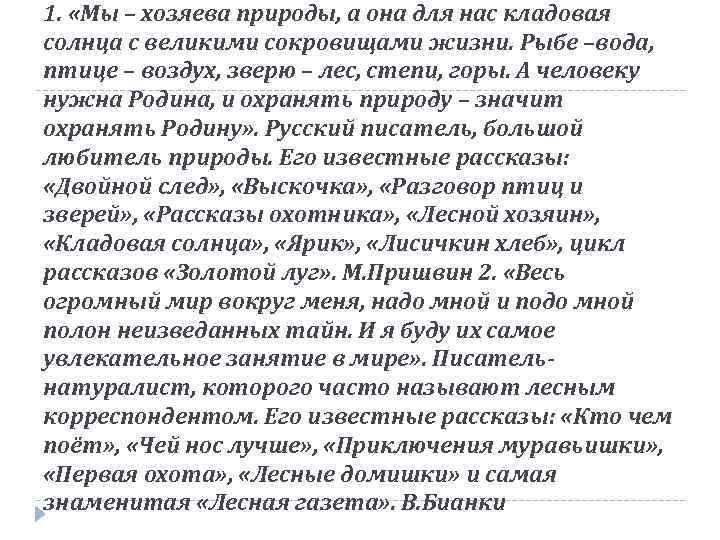 1. «Мы – хозяева природы, а она для нас кладовая солнца с великими сокровищами жизни. Рыбе –вода, птице – воздух, зверю – лес, степи, горы. А человеку нужна Родина, и охранять природу – значит охранять Родину». Русский писатель, большой любитель природы. Его известные рассказы: «Двойной след», «Выскочка», «Разговор птиц и зверей», «Рассказы охотника», «Лесной хозяин», «Кладовая солнца», «Ярик», «Лисичкин хлеб», цикл рассказов «Золотой луг». М.Пришвин 2. «Весь огромный мир вокруг меня, надо мной и подо мной полон неизведанных тайн. И я буду их самое увлекательное занятие в мире». Писатель-натуралист, которого часто называют лесным корреспондентом. Его известные рассказы: «Кто чем поёт», «Чей нос лучше», «Приключения муравьишки», «Первая охота», «Лесные домишки» и самая знаменитая «Лесная газета». В.Бианки